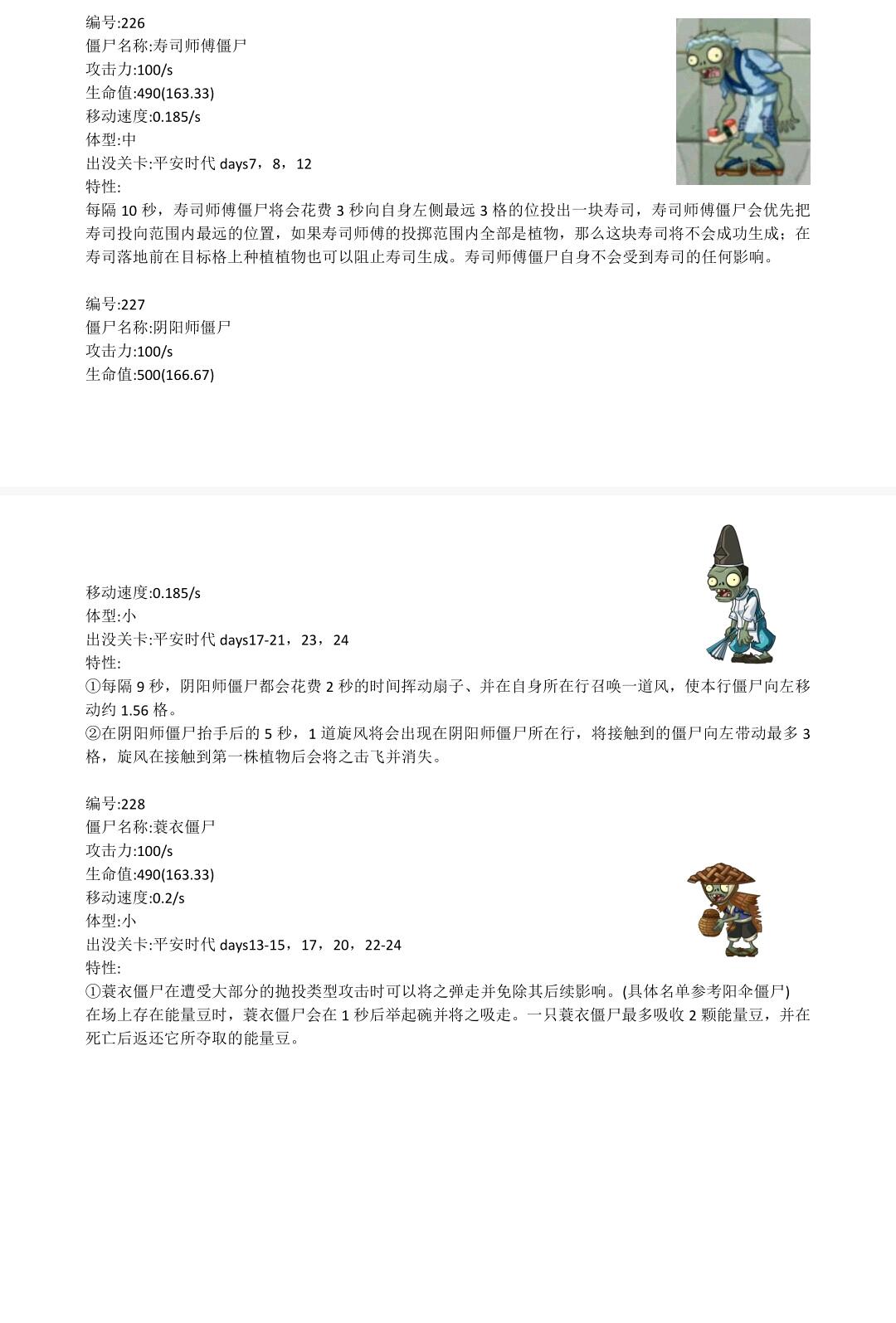 编号:226
僵尸名称:寿司师傅僵尸
攻击力:100/s
生命值:490(163.33)
移动速度:0.185/s
体型:中
出没关卡:平安时代 days7，8，12
特性:
每隔 10 秒，寿司师傅僵尸将会花费 3 秒向自身左侧最远 3 格的位投出一块寿司，寿司师傅僵尸会优先把寿司投向范围内最远的位置，如果寿司师傅的投掷范围内全部是植物，那么这块寿司将不会成功生成；在寿司落地前在目标格上种植植物也可以阻止寿司生成。寿司师傅僵尸自身不会受到寿司的任何影响。

编号:227
僵尸名称:阴阳师僵尸
攻击力:100/s
生命值:500(166.67)

移动速度:0.185/s
体型:小
出没关卡:平安时代 days17-21，23，24
特性:
①每隔 9 秒，阴阳师僵尸都会花费 2 秒的时间挥动扇子、并在自身所在行召唤一道风，使本行僵尸向左移动约 1.56 格。
②在阴阳师僵尸抬手后的 5 秒，1 道旋风将会出现在阴阳师僵尸所在行，将接触到的僵尸向左带动最多 3 格，旋风在接触到第一株植物后会将之击飞并消失。

编号:228
僵尸名称:蓑衣僵尸
攻击力:100/s
生命值:490(163.33)
移动速度:0.2/s
体型:小
出没关卡:平安时代 days13-15，17，20，22-24
特性:
①蓑衣僵尸在遭受大部分的抛投类型攻击时可以将之弹走并免除其后续影响。(具体名单参考阳伞僵尸)
在场上存在能量豆时，蓑衣僵尸会在 1 秒后举起碗并将之吸走。一只蓑衣僵尸最多吸收 2 颗能量豆，并在死亡后返还它所夺取的能量豆。